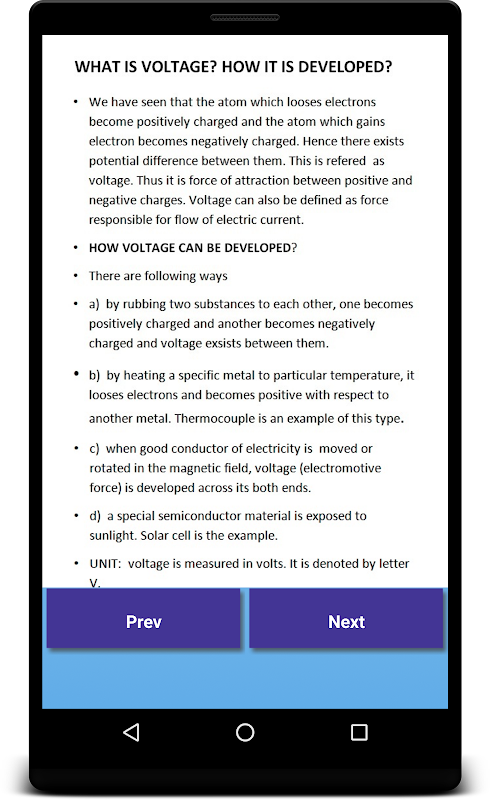 WHAT IS VOLTAGE? HOW IT IS DEVELOPED?

• We have seen that the atom which looses electrons become positively charged and the atom which gains electron becomes negatively charged. Hence there exists potential difference between them. This is refered as voltage. Thus it is force of attraction between positive and negative charges. Voltage can also be defined as force responsible for flow of electric current.

• HOW VOLTAGE CAN BE DEVELOPED?

• There are following ways

• a) by rubbing two substances to each other, one becomes positively charged and another becomes negatively charged and voltage exsists between them.

• b) by heating a specific metal to particular temperature, it looses electrons and becomes positive with respect to another metal. Thermocouple is an example of this type.

• c) when good conductor of electricity is moved or rotated in the magnetic field, voltage (electromotive force) is developed across its both ends.

• d) a special semiconductor material is exposed to sunlight. Solar cell is the example.

• UNIT: voltage is measured in volts. It is denoted by letter V.

Prev

Next